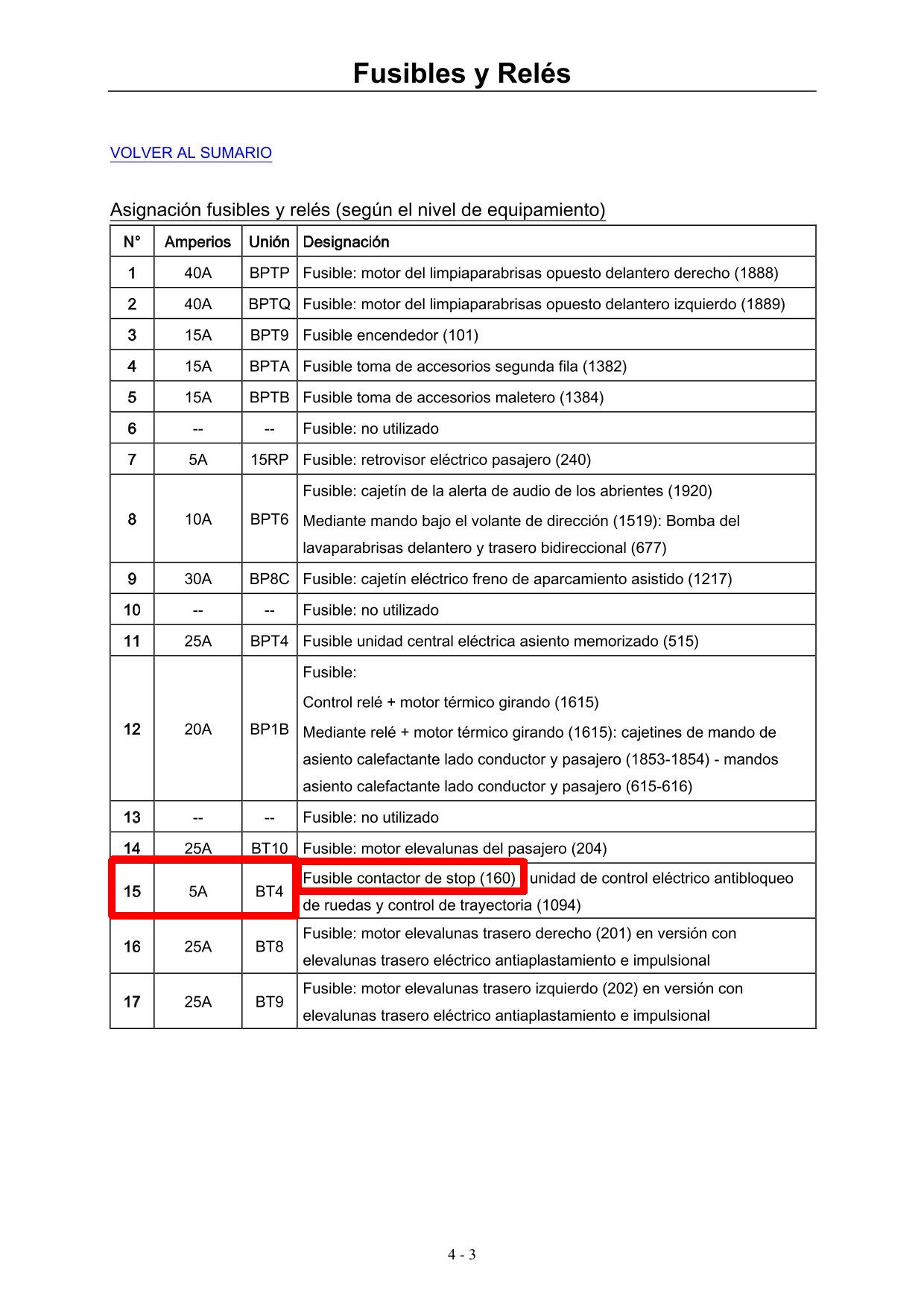 Fusibles y Relés

VOLVER AL SUMARIO

Asignación fusibles y relés (según el nivel de equipamiento)

| N° | Amperios | Unión | Designación |
|---|---|---|---|
| 1 | 40A | BPTP | Fusible: motor del limpiaparabrisas opuesto delantero derecho (1888) |
| 2 | 40A | BPTQ | Fusible: motor del limpiaparabrisas opuesto delantero izquierdo (1889) |
| 3 | 15A | BPT9 | Fusible encendedor (101) |
| 4 | 15A | BPTA | Fusible toma de accesorios segunda fila (1382) |
| 5 | 15A | BPTB | Fusible toma de accesorios maletero (1384) |
| 6 | -- | -- | Fusible: no utilizado |
| 7 | 5A | 15RP | Fusible: retrovisor eléctrico pasajero (240) |
| 8 | 10A | BPT6 | Fusible: cajetín de la alerta de audio de los abrientes (1920) Mediante mando bajo el volante de dirección (1519): Bomba del lavaparabrisas delantero y trasero bidireccional (677) |
| 9 | 30A | BP8C | Fusible: cajetín eléctrico freno de aparcamiento asistido (1217) |
| 10 | -- | -- | Fusible: no utilizado |
| 11 | 25A | BPT4 | Fusible unidad central eléctrica asiento memorizado (515) |
| 12 | 20A | BP1B | Fusible: Control relé + motor térmico girando (1615) Mediante relé + motor térmico girando (1615): cajetines de mando de asiento calefactante lado conductor y pasajero (1853-1854) - mandos asiento calefactante lado conductor y pasajero (615-616) |
| 13 | -- | -- | Fusible: no utilizado |
| 14 | 25A | BT10 | Fusible: motor elevalunas del pasajero (204) |
| 15 | 5A | BT4 | Fusible contactor de stop (160) unidad de control eléctrico antibloqueo de ruedas y control de trayectoria (1094) |
| 16 | 25A | BT8 | Fusible: motor elevalunas trasero derecho (201) en versión con elevalunas trasero eléctrico antiaplastamiento e impulsional |
| 17 | 25A | BT9 | Fusible: motor elevalunas trasero izquierdo (202) en versión con elevalunas trasero eléctrico antiaplastamiento e impulsional |

4 - 3